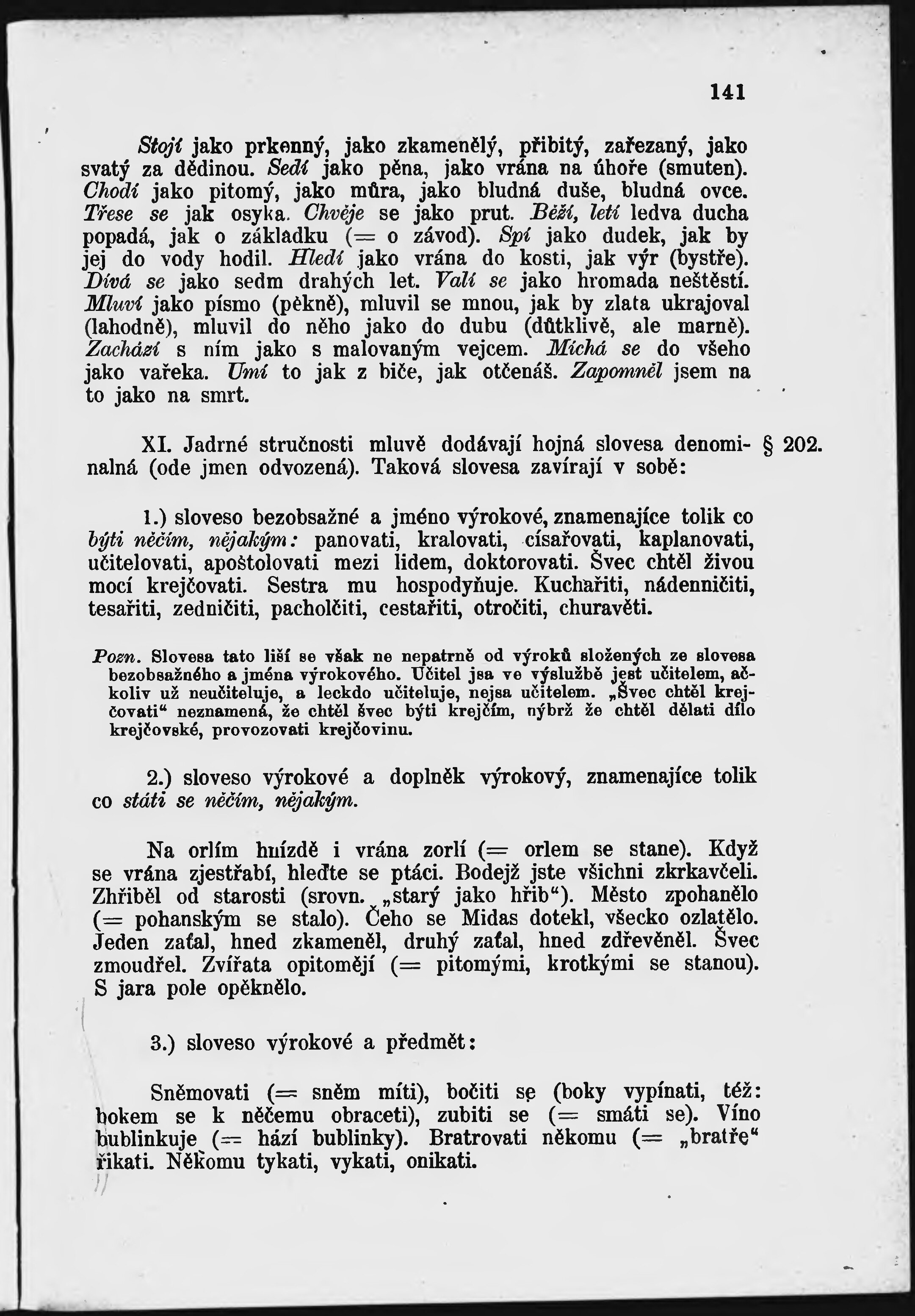 141

Stojí jako prkenný, jako zkamenělý, přibitý, zařezaný, jako svatý za dědinou. Sedí jako pěna, jako vrána na úhoře (smuten). Chodí jako pitomý, jako můra, jako bludná duše, bludná ovce. Třese se jak osyka. Chvěje se jako prut. Běží, letí ledva ducha popadá, jak o základku (= o závod). Spí jako dudek, jak by jej do vody hodil. Hledí jako vrána do kosti, jak výr (bystře). Dívá se jako sedm drahých let. Valí se jako hromada neštěstí. Mluví jako písmo (pěkně), mluvil se mnou, jak by zlata ukrajoval (lahodně), mluvil do něho jako do dubu (důtklivě, ale marně). Zachází s ním jako s malovaným vejcem. Míchá se do všeho jako vařeka. Umí to jak z biče, jak otčenáš. Zapomněl jsem na to jako na smrt.

XI. Jadrné stručnosti mluvě dodávají hojná slovesa denominalná (ode jmen odvozená). Taková slovesa zavírají v sobě: § 202.

1.) sloveso bezobsažné a jméno výrokové, znamenajíce tolik co býti něčím, nějakým: panovati, kralovati, císařovati, kaplanovati, učitelovati, apoštolovati mezi lidem, doktorovati. Švec chtěl živou mocí krejčovati. Sestra mu hospodyňuje. Kuchařiti, nádenničiti, tesařiti, zedničiti, pacholčiti, cestařiti, otročiti, churavěti.

Pozn. Slovesa tato liší se však ne nepatrně od výroků složených ze slovesa bezobsažného a jména výrokového. Učitel jsa ve výslužbě jest učitelem, ačkoliv už neučiteluje, a leckdo učiteluje, nejsa učitelem. „Švec chtěl krejčovati“ neznamená, že chtěl švec býti krejčím, nýbrž že chtěl dělati dílo krejčovské, provozovati krejčovinu.

2.) sloveso výrokové a doplněk výrokový, znamenajíce tolik co státi se něčím, nějakým.

Na orlím hnízdě i vrána zorlí (= orlem se stane). Když se vrána zjestřabí, hleďte se ptáci. Bodejž jste všichni zkrkavčeli. Zhřiběl od starosti (srovn. „starý jako hřib“). Město zpohanělo (= pohanským se stalo). Čeho se Midas dotekl, všecko ozlatělo. Jeden zaťal, hned zkameněl, druhý zaťal, hned zdřevěněl. Švec zmoudřel. Zvířata opitomějí (= pitomými, krotkými se stanou). S jara pole opěknělo.

3.) sloveso výrokové a předmět:

Sněmovati (= sněm míti), bočiti se (boky vypínati, též: bokem se k něčemu obraceti), zubiti se (= smáti se). Víno bublinkuje (= hází bublinky). Bratrovati někomu (= „bratře“ říkati. Někomu tykati, vykati, onikati.